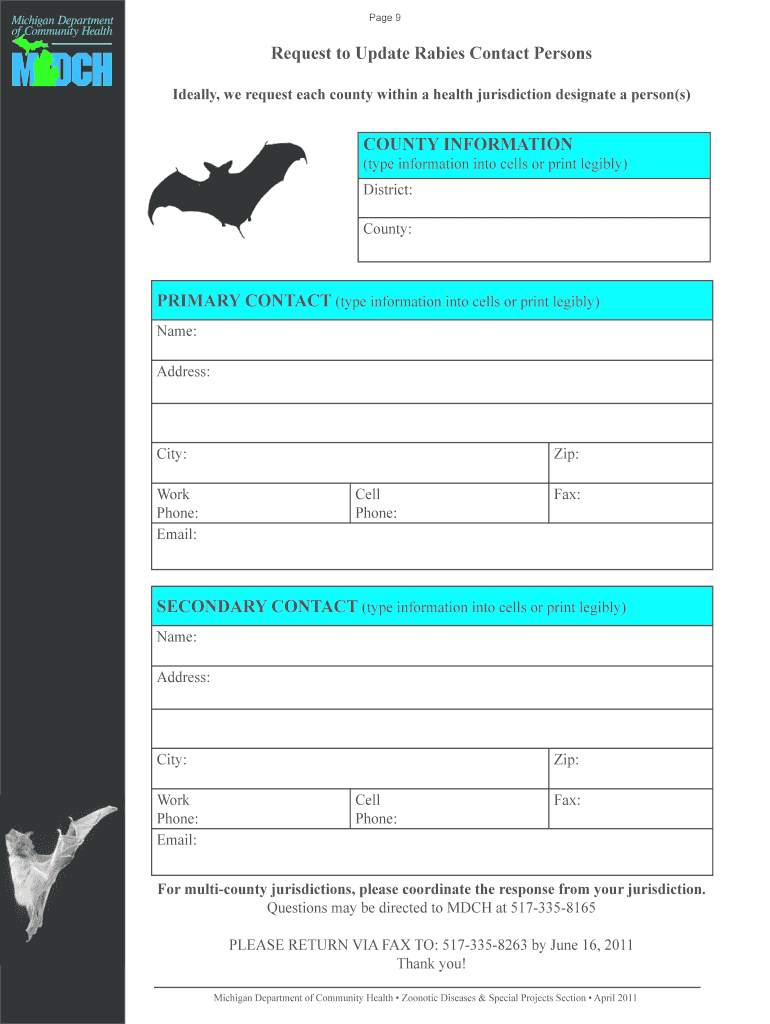 Michigan Department of Community Health
MDCH

Page 9

Request to Update Rabies Contact Persons

Ideally, we request each county within a health jurisdiction designate a person(s)

| COUNTY INFORMATION (type information into cells or print legibly) |
|---|
| District: |
| County: |

| PRIMARY CONTACT (type information into cells or print legibly) | | |
|---|---|---|
| Name: | | |
| Address: | | |
| | | |
| City: | | Zip: |
| Work Phone: | Cell Phone: | Fax: |
| Email: | | |

| SECONDARY CONTACT (type information into cells or print legibly) | | |
|---|---|---|
| Name: | | |
| Address: | | |
| | | |
| City: | | Zip: |
| Work Phone: | Cell Phone: | Fax: |
| Email: | | |

For multi-county jurisdictions, please coordinate the response from your jurisdiction.
Questions may be directed to MDCH at 517-335-8165

PLEASE RETURN VIA FAX TO: 517-335-8263 by June 16, 2011
Thank you!

Michigan Department of Community Health • Zoonotic Diseases & Special Projects Section • April 2011